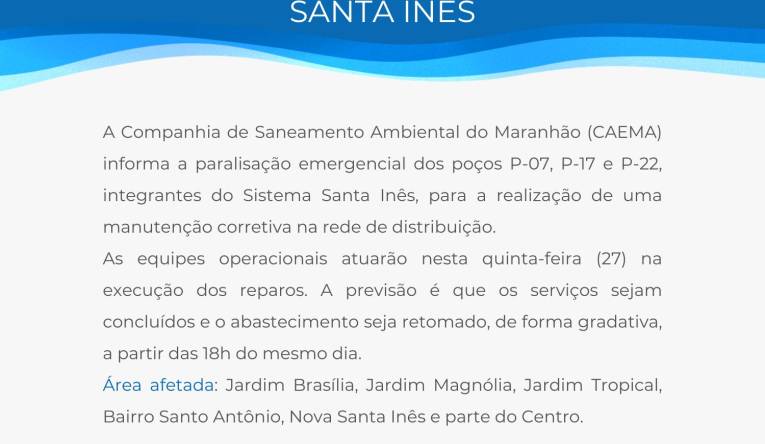 SANTA INÊS

A Companhia de Saneamento Ambiental do Maranhão (CAEMA) informa a paralisação emergencial dos poços P-07, P-17 e P-22, integrantes do Sistema Santa Inês, para a realização de uma manutenção corretiva na rede de distribuição.
As equipes operacionais atuarão nesta quinta-feira (27) na execução dos reparos. A previsão é que os serviços sejam concluídos e o abastecimento seja retomado, de forma gradativa, a partir das 18h do mesmo dia.
Área afetada: Jardim Brasília, Jardim Magnólia, Jardim Tropical, Bairro Santo Antônio, Nova Santa Inês e parte do Centro.